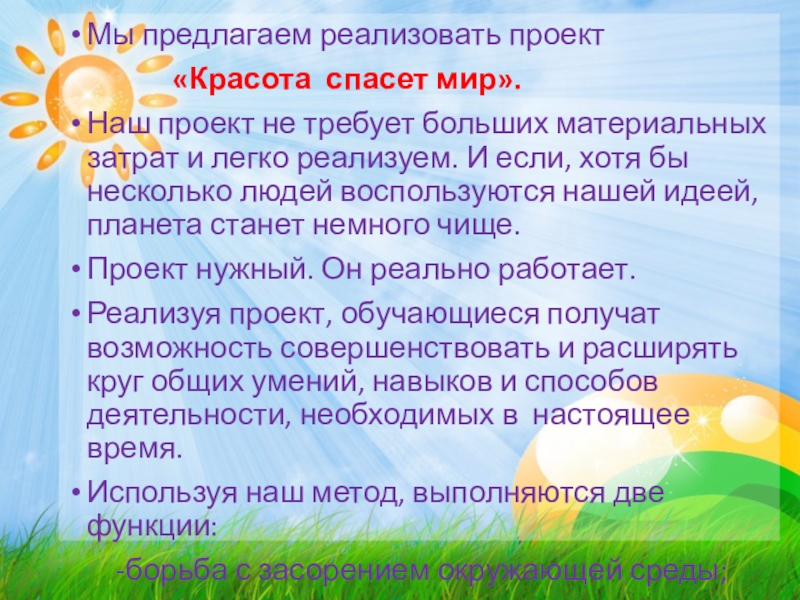 • Мы предлагаем реализовать проект

«Красота спасет мир».

• Наш проект не требует больших материальных затрат и легко реализуем. И если, хотя бы несколько людей воспользуются нашей идеей, планета станет немного чище.

• Проект нужный. Он реально работает.

• Реализуя проект, обучающиеся получат возможность совершенствовать и расширять круг общих умений, навыков и способов деятельности, необходимых в настоящее время.

• Используя наш метод, выполняются две функции:

-борьба с засорением окружающей среды;